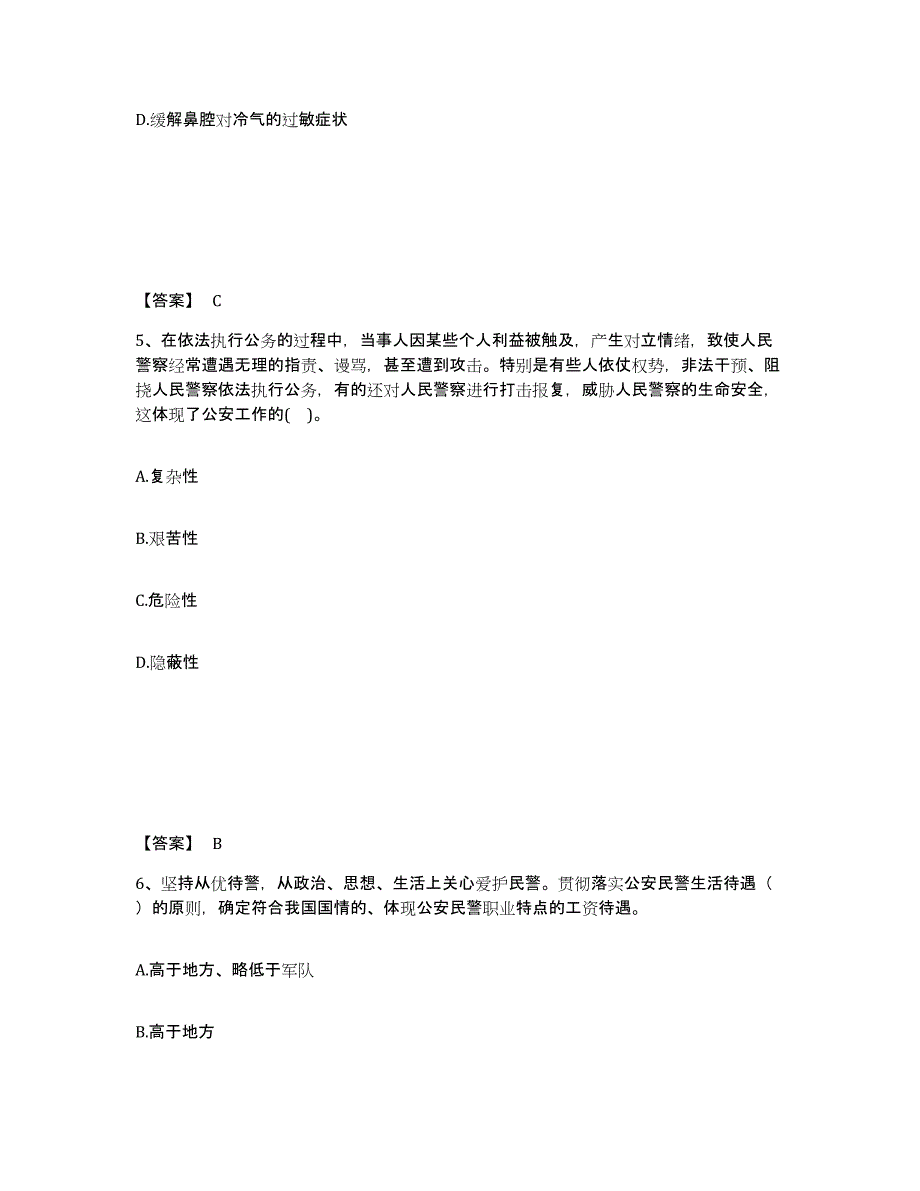 D.缓解鼻腔对冷气的过敏症状

【答案】 C

5、在依法执行公务的过程中，当事人因某些个人利益被触及，产生对立情绪，致使人民警察经常遭遇无理的指责、谩骂，甚至遭到攻击。特别是有些人依仗权势，非法干预、阻挠人民警察依法执行公务，有的还对人民警察进行打击报复，威胁人民警察的生命安全，这体现了公安工作的( )。

A.复杂性

B.艰苦性

C.危险性

D.隐蔽性

【答案】 B

6、坚持从优待警，从政治、思想、生活上关心爱护民警。贯彻落实公安民警生活待遇（ ）的原则，确定符合我国国情的、体现公安民警职业特点的工资待遇。

A.高于地方、略低于军队

B.高于地方